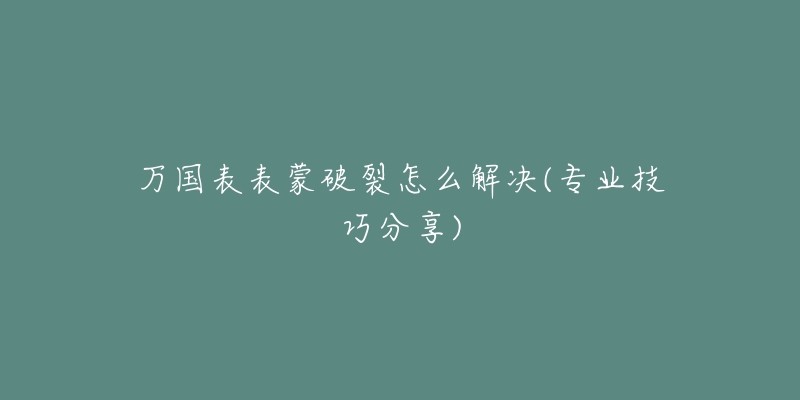 万国表表蒙破裂怎么解决(专业技巧分享)